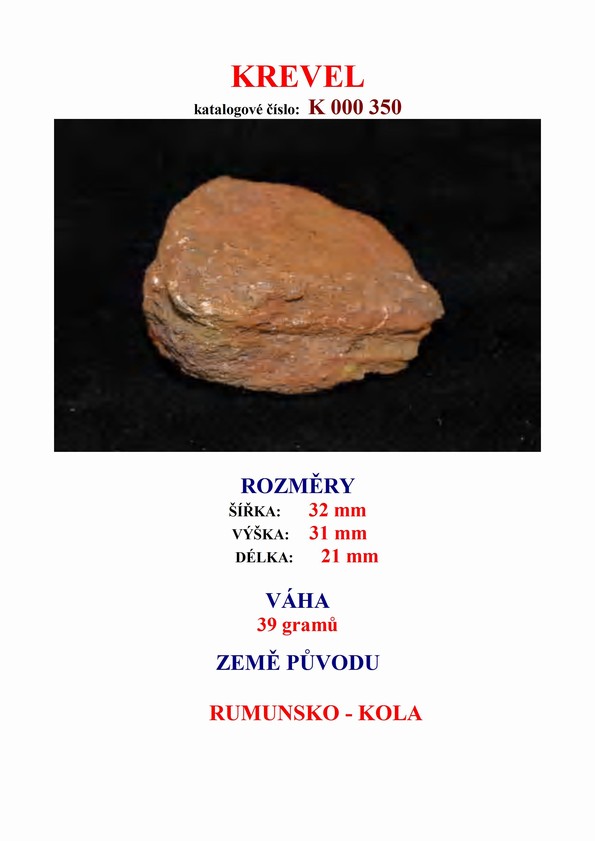 KREVEL
katalogové číslo: K 000 350

ROZMĚRY
ŠÍŘKA: 32 mm
VÝŠKA: 31 mm
DÉLKA: 21 mm

VÁHA
39 gramů

ZEMĚ PŮVODU

RUMUNSKO - KOLA